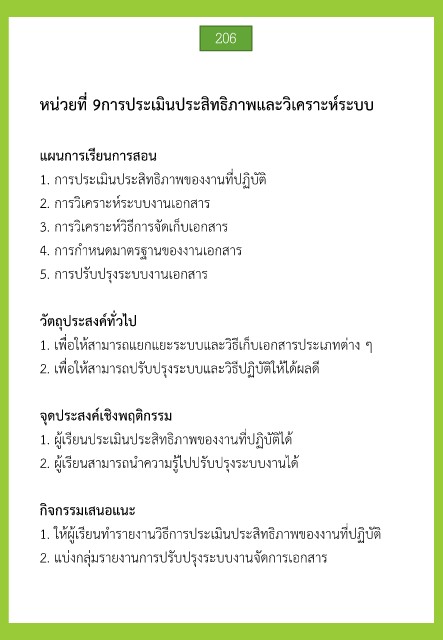 206

หน่วยที่ 9การประเมินประสิทธิภาพและวิเคราะห์ระบบ

แผนการเรียนการสอน
1. การประเมินประสิทธิภาพของงานที่ปฏิบัติ
2. การวิเคราะห์ระบบงานเอกสาร
3. การวิเคราะห์วิธีการจัดเก็บเอกสาร
4. การกำหนดมาตรฐานของงานเอกสาร
5. การปรับปรุงระบบงานเอกสาร

วัตถุประสงค์ทั่วไป
1. เพื่อให้สามารถแยกแยะระบบและวิธีเก็บเอกสารประเภทต่าง ๆ
2. เพื่อให้สามารถปรับปรุงระบบและวิธีปฏิบัติให้ได้ผลดี

จุดประสงค์เชิงพฤติกรรม
1. ผู้เรียนประเมินประสิทธิภาพของงานที่ปฏิบัติได้
2. ผู้เรียนสามารถนำความรู้ไปปรับปรุงระบบงานได้

กิจกรรมเสนอแนะ
1. ให้ผู้เรียนทำรายงานวิธีการประเมินประสิทธิภาพของงานที่ปฏิบัติ
2. แบ่งกลุ่มรายงานการปรับปรุงระบบงานจัดการเอกสาร